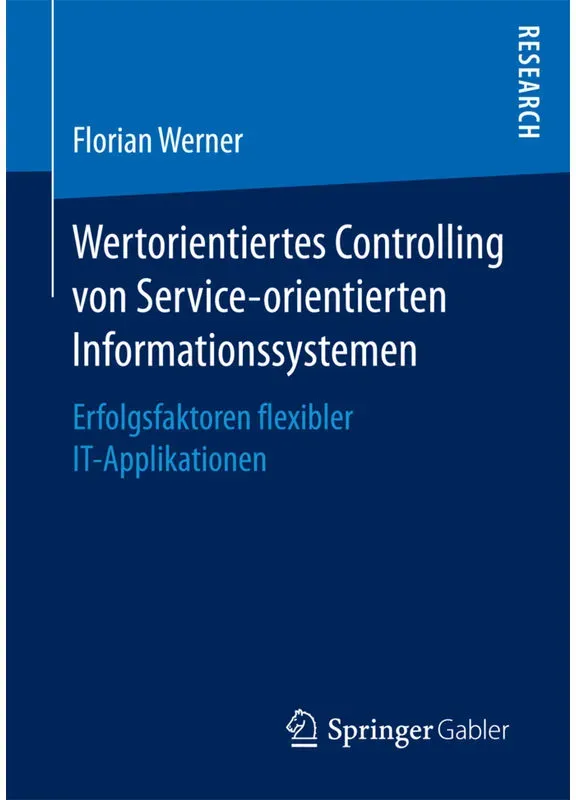 RESEARCH

Florian Werner

Wertorientiertes Controlling von Service-orientierten Informationssystemen

Erfolgsfaktoren flexibler IT-Applikationen

Springer Gabler